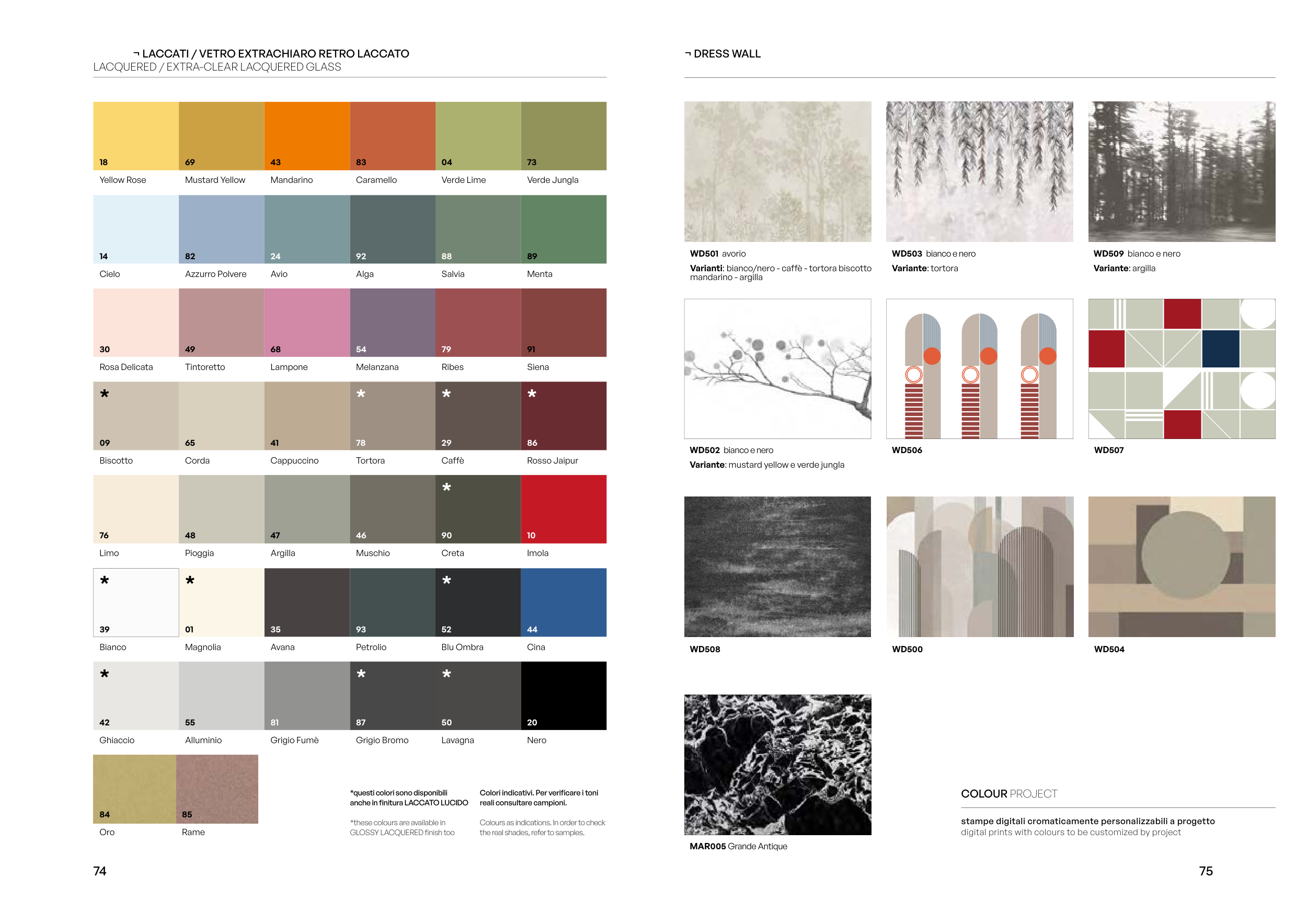 ¬ LACCATI / VETRO EXTRACHIARO RETRO LACCATO
LACQUERED / EXTRA-CLEAR LACQUERED GLASS

18
Yellow Rose
69
Mustard Yellow
43
Mandarino
83
Caramello
04
Verde Lime
73
Verde Jungla

14
Cielo
82
Azzurro Polvere
24
Avio
92
Alga
88
Salvia
89
Menta

30
Rosa Delicata
49
Tintoretto
68
Lampone
54
Melanzana
79
Ribes
91
Siena

*
09
Biscotto
65
Corda
41
Cappuccino
*
78
Tortora
*
29
Caffè
*
86
Rosso Jaipur

76
Limo
48
Pioggia
47
Argilla
46
Muschio
*
90
Creta
10
Imola

*
39
Bianco
*
01
Magnolia
35
Avana
93
Petrolio
*
52
Blu Ombra
44
Cina

*
42
Ghiaccio
55
Alluminio
81
Grigio Fumè
*
87
Grigio Bromo
*
50
Lavagna
20
Nero

84
Oro
85
Rame

*questi colori sono disponibili anche in finitura LACCATO LUCIDO

*these colours are available in GLOSSY LACQUERED finish too

Colori indicativi. Per verificare i toni reali consultare campioni.

Colours as indications. In order to check the real shades, refer to samples.

74

¬ DRESS WALL

WD501 avorio
Varianti: bianco/nero - caffè - tortora biscotto mandarino - argilla

WD503 bianco e nero
Variante: tortora

WD509 bianco e nero
Variante: argilla

WD502 bianco e nero
Variante: mustard yellow e verde jungla

WD506

WD507

WD508

WD500

WD504

MAR005 Grande Antique

COLOUR PROJECT

stampe digitali cromaticamente personalizzabili a progetto
digital prints with colours to be customized by project

75